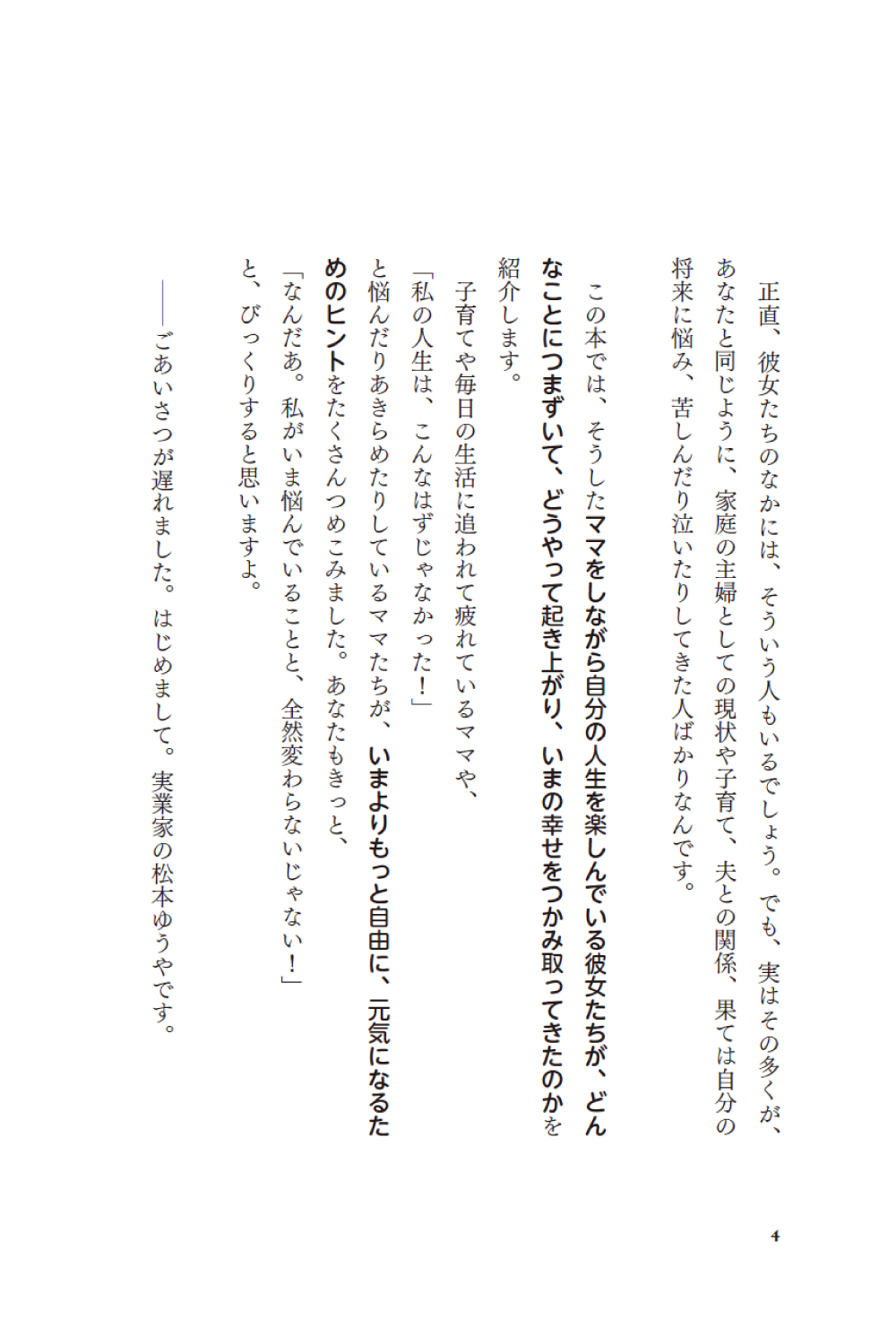 正直、彼女たちのなかには、そういう人もいるでしょう。でも、実はその多くが、あなたと同じように、家庭の主婦としての現状や子育て、夫との関係、果ては自分の将来に悩み、苦しんだり泣いたりしてきた人ばかりなんです。

この本では、そうしたママをしながら自分の人生を楽しんでいる彼女たちが、どんなことにつまずいて、どうやって起き上がり、いまの幸せをつかみ取ってきたのかを紹介します。

子育てや毎日の生活に追われて疲れているママや、

「私の人生は、こんなはずじゃなかった！」

と悩んだりあきらめたりしているママたちが、いまよりもっと自由に、元気になるためのヒントをたくさんつめこみました。あなたもきっと、

「なんだあ。私がいま悩んでいることと、全然変わらないじゃない！」

と、びっくりすると思いますよ。

――ごあいさつが遅れました。はじめまして。実業家の松本ゆうやです。

4